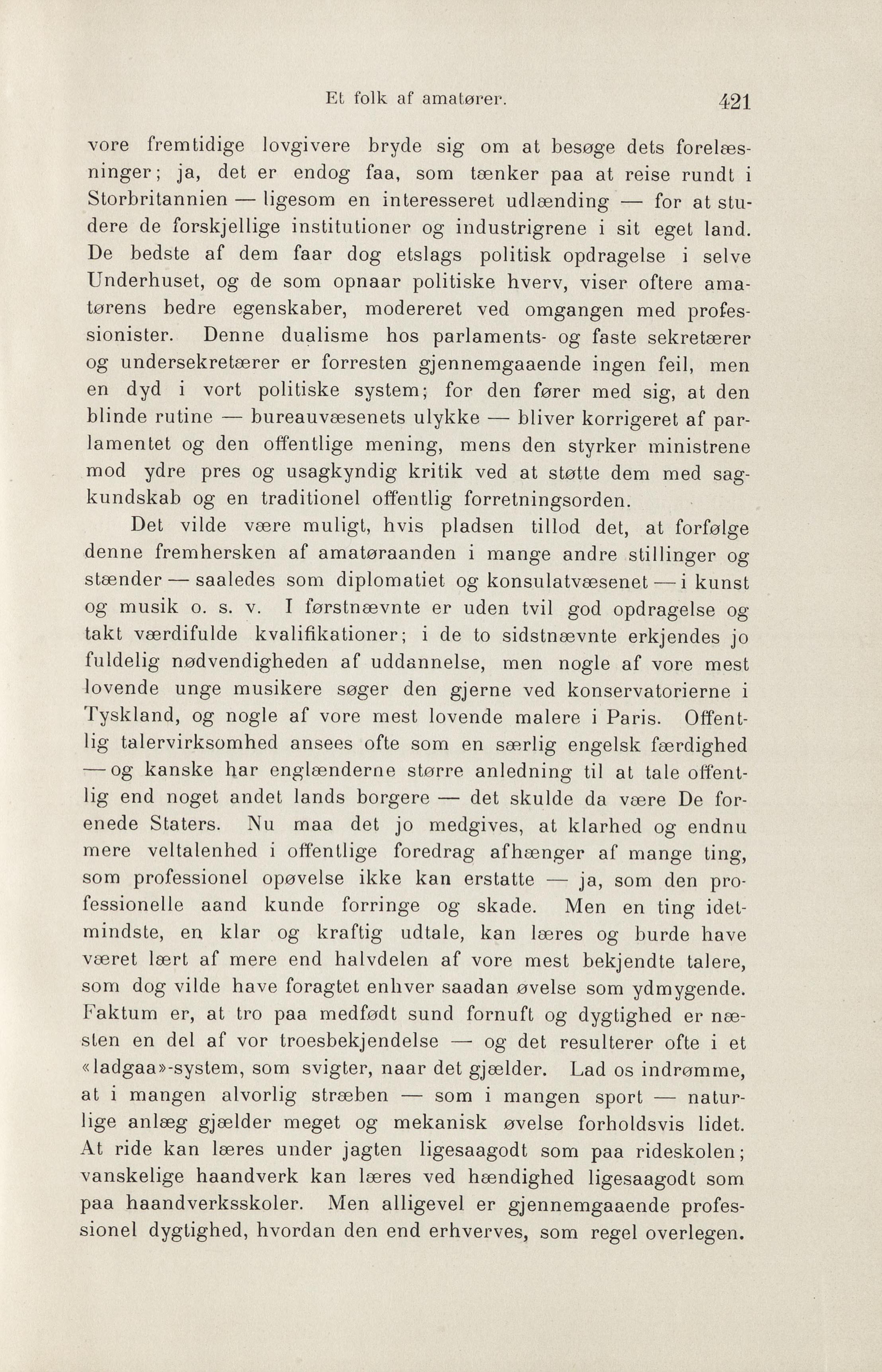 Et folk af amatører. 421

vore fremtidige lovgivere bryde sig om at besøge dets forelæsninger; ja, det er endog faa, som tænker paa at reise rundt i Storbritannien — ligesom en interesseret udlænding — for at studere de forskjellige institutioner og industrigrene i sit eget land. De bedste af dem faar dog etslags politisk opdragelse i selve Underhuset, og de som opnaar politiske hverv, viser oftere amatørens bedre egenskaber, modereret ved omgangen med professionister. Denne dualisme hos parlaments- og faste sekretærer og undersekretærer er forresten gjennemgaaende ingen feil, men en dyd i vort politiske system; for den fører med sig, at den blinde rutine — bureauvæsenets ulykke — bliver korrigeret af parlamentet og den offentlige mening, mens den styrker ministrene mod ydre pres og usagkyndig kritik ved at støtte dem med sagkundskab og en traditionel offentlig forretningsorden.

Det vilde være muligt, hvis pladsen tillod det, at forfølge denne fremhersken af amatøraanden i mange andre stillinger og stænder — saaledes som diplomatiet og konsulatvæsenet — i kunst og musik o. s. v. I førstnævnte er uden tvil god opdragelse og takt værdifulde kvalifikationer; i de to sidstnævnte erkjendes jo fuldelig nødvendigheden af uddannelse, men nogle af vore mest lovende unge musikere søger den gjerne ved konservatorierne i Tyskland, og nogle af vore mest lovende malere i Paris. Offentlig talervirksomhed ansees ofte som en særlig engelsk færdighed — og kanske har englænderne større anledning til at tale offentlig end noget andet lands borgere — det skulde da være De forenede Staters. Nu maa det jo medgives, at klarhed og endnu mere veltalenhed i offentlige foredrag afhænger af mange ting, som professionel opøvelse ikke kan erstatte — ja, som den professionelle aand kunde forringe og skade. Men en ting idetmindste, en klar og kraftig udtale, kan læres og burde have været lært af mere end halvdelen af vore mest bekjendte talere, som dog vilde have foragtet enhver saadan øvelse som ydmygende. Faktum er, at tro paa medfødt sund fornuft og dygtighed er næsten en del af vor troesbekjendelse — og det resulterer ofte i et «ladgaa»-system, som svigter, naar det gjælder. Lad os indrømme, at i mangen alvorlig stræben — som i mangen sport — naturlige anlæg gjælder meget og mekanisk øvelse forholdsvis lidet. At ride kan læres under jagten ligesaagodt som paa rideskolen; vanskelige haandverk kan læres ved hændighed ligesaagodt som paa haandverksskoler. Men alligevel er gjennemgaaende professionel dygtighed, hvordan den end erhverves, som regel overlegen.